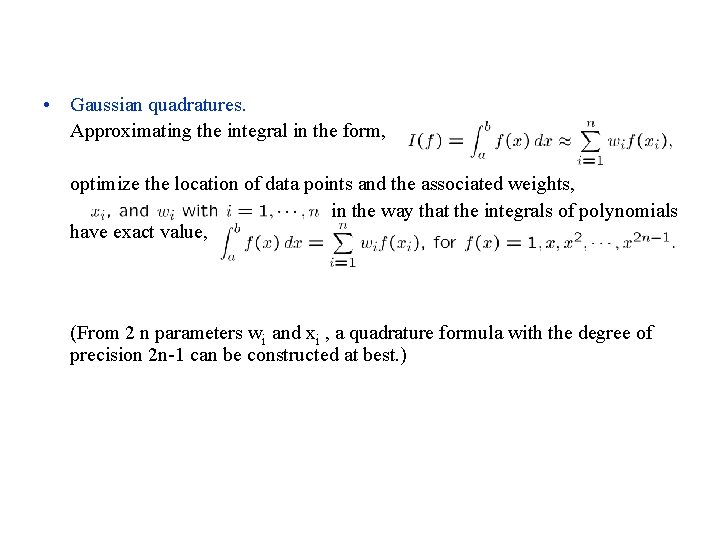 • Gaussian quadratures.

Approximating the integral in the form, $I(f) = \int_a^b f(x)\,dx \approx \sum_{i=1}^{n} w_i f(x_i),$

optimize the location of data points and the associated weights, $x_i$, and $w_i$ with $i = 1, \cdots, n$ in the way that the integrals of polynomials have exact value, $\int_a^b f(x)\,dx = \sum_{i=1}^{n} w_i f(x_i)$, for $f(x) = 1, x, x^2, \cdots, x^{2n-1}$.

(From 2 n parameters $w_i$ and $x_i$ , a quadrature formula with the degree of precision 2n-1 can be constructed at best.)